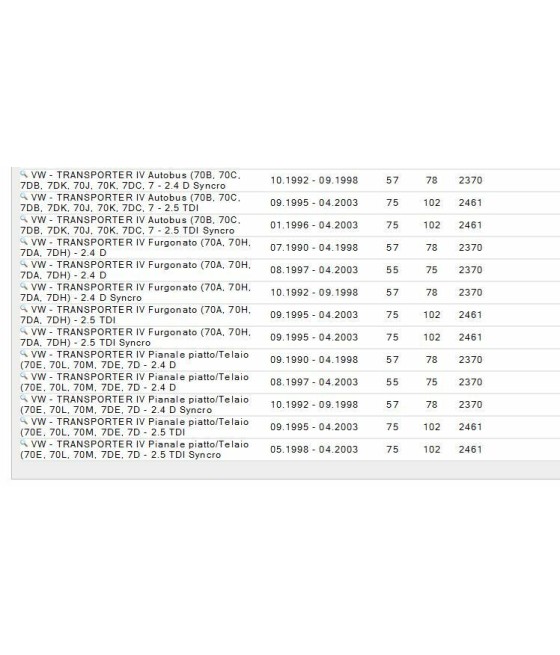 | | | | | |
|---|---|---|---|---|
| VW - TRANSPORTER IV Autobus (70B, 70C, 7DB, 7DK, 70J, 70K, 7DC, 7 - 2.4 D Syncro | 10.1992 - 09.1998 | 57 | 78 | 2370 |
| VW - TRANSPORTER IV Autobus (70B, 70C, 7DB, 7DK, 70J, 70K, 7DC, 7 - 2.5 TDI | 09.1995 - 04.2003 | 75 | 102 | 2461 |
| VW - TRANSPORTER IV Autobus (70B, 70C, 7DB, 7DK, 70J, 70K, 7DC, 7 - 2.5 TDI Syncro | 01.1996 - 04.2003 | 75 | 102 | 2461 |
| VW - TRANSPORTER IV Furgonato (70A, 70H, 7DA, 7DH) - 2.4 D | 07.1990 - 04.1998 | 57 | 78 | 2370 |
| VW - TRANSPORTER IV Furgonato (70A, 70H, 7DA, 7DH) - 2.4 D | 08.1997 - 04.2003 | 55 | 75 | 2370 |
| VW - TRANSPORTER IV Furgonato (70A, 70H, 7DA, 7DH) - 2.4 D Syncro | 10.1992 - 09.1998 | 57 | 78 | 2370 |
| VW - TRANSPORTER IV Furgonato (70A, 70H, 7DA, 7DH) - 2.5 TDI | 09.1995 - 04.2003 | 75 | 102 | 2461 |
| VW - TRANSPORTER IV Furgonato (70A, 70H, 7DA, 7DH) - 2.5 TDI Syncro | 09.1995 - 04.2003 | 75 | 102 | 2461 |
| VW - TRANSPORTER IV Pianale piatto/Telaio (70E, 70L, 70M, 7DE, 7D - 2.4 D | 09.1990 - 04.1998 | 57 | 78 | 2370 |
| VW - TRANSPORTER IV Pianale piatto/Telaio (70E, 70L, 70M, 7DE, 7D - 2.4 D | 08.1997 - 04.2003 | 55 | 75 | 2370 |
| VW - TRANSPORTER IV Pianale piatto/Telaio (70E, 70L, 70M, 7DE, 7D - 2.4 D Syncro | 10.1992 - 09.1998 | 57 | 78 | 2370 |
| VW - TRANSPORTER IV Pianale piatto/Telaio (70E, 70L, 70M, 7DE, 7D - 2.5 TDI | 09.1995 - 04.2003 | 75 | 102 | 2461 |
| VW - TRANSPORTER IV Pianale piatto/Telaio (70E, 70L, 70M, 7DE, 7D - 2.5 TDI Syncro | 05.1998 - 04.2003 | 75 | 102 | 2461 |